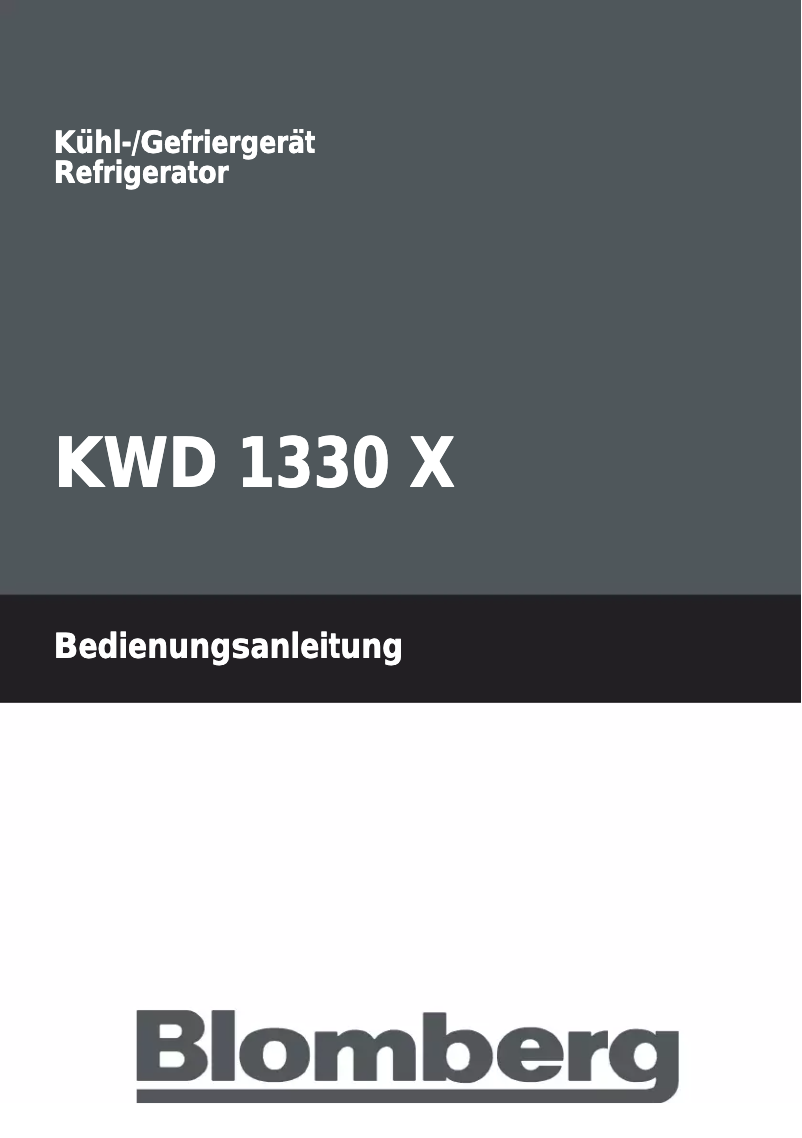 Kühl-/Gefriergerät
Refrigerator

KWD 1330 X

Bedienungsanleitung

Blomberg